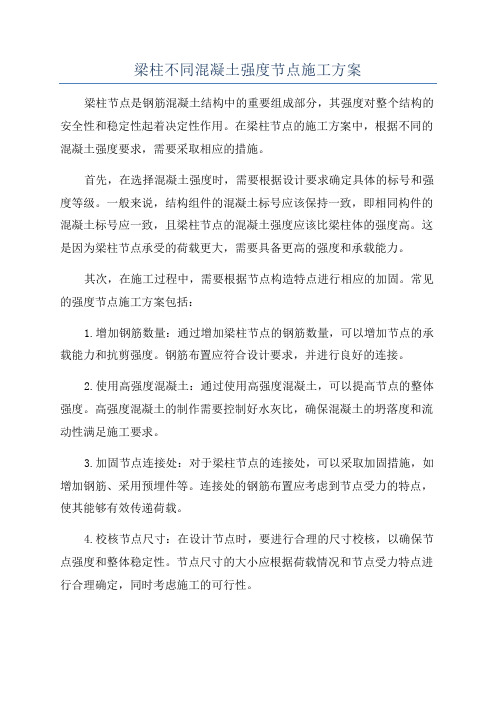 梁柱不同混凝土强度节点施工方案

梁柱节点是钢筋混凝土结构中的重要组成部分，其强度对整个结构的安全性和稳定性起着决定性作用。在梁柱节点的施工方案中，根据不同的混凝土强度要求，需要采取相应的措施。

首先，在选择混凝土强度时，需要根据设计要求确定具体的标号和强度等级。一般来说，结构组件的混凝土标号应该保持一致，即相同构件的混凝土标号应一致，且梁柱节点的混凝土强度应该比梁柱体的强度高。这是因为梁柱节点承受的荷载更大，需要具备更高的强度和承载能力。

其次，在施工过程中，需要根据节点构造特点进行相应的加固。常见的强度节点施工方案包括：

1. 增加钢筋数量：通过增加梁柱节点的钢筋数量，可以增加节点的承载能力和抗剪强度。钢筋布置应符合设计要求，并进行良好的连接。

2. 使用高强度混凝土：通过使用高强度混凝土，可以提高节点的整体强度。高强度混凝土的制作需要控制好水灰比，确保混凝土的坍落度和流动性满足施工要求。

3. 加固节点连接处：对于梁柱节点的连接处，可以采取加固措施，如增加钢筋、采用预埋件等。连接处的钢筋布置应考虑到节点受力的特点，使其能够有效传递荷载。

4. 校核节点尺寸：在设计节点时，要进行合理的尺寸校核，以确保节点强度和整体稳定性。节点尺寸的大小应根据荷载情况和节点受力特点进行合理确定，同时考虑施工的可行性。